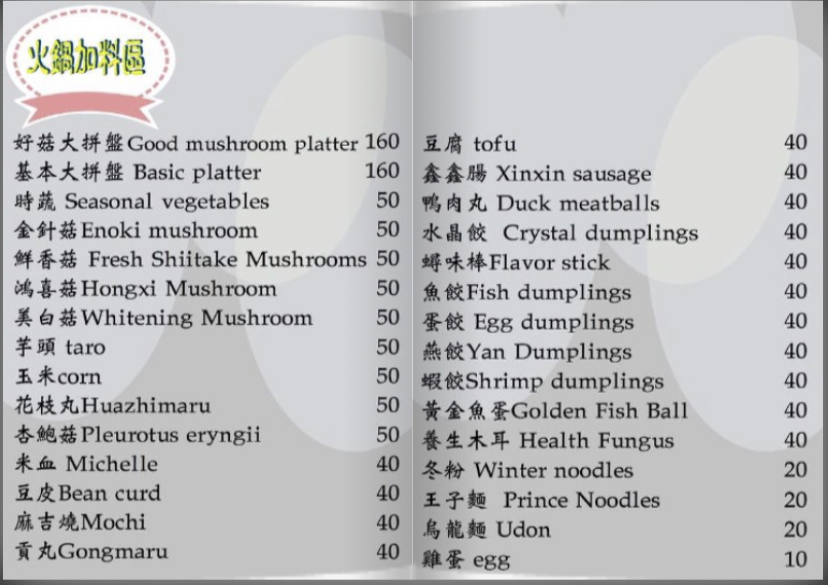 火鍋加料區

好菇大拼盤Good mushroom platter 160
基本大拼盤 Basic platter 160
時蔬 Seasonal vegetables 50
金針菇Enoki mushroom 50
鮮香菇 Fresh Shiitake Mushrooms 50
鴻喜菇Hongxi Mushroom 50
美白菇Whitening Mushroom 50
芋頭 taro 50
玉米corn 50
花枝丸Huazhimaru 50
杏鮑菇Pleurotus eryngii 50
米血 Michelle 40
豆皮Bean curd 40
麻吉燒Mochi 40
貢丸Gongmaru 40

豆腐 tofu 40
鑫鑫腸 Xinxin sausage 40
鴨肉丸 Duck meatballs 40
水晶餃 Crystal dumplings 40
蟳味棒Flavor stick 40
魚餃Fish dumplings 40
蛋餃 Egg dumplings 40
燕餃Yan Dumplings 40
蝦餃Shrimp dumplings 40
黃金魚蛋Golden Fish Ball 40
養生木耳 Health Fungus 40
冬粉 Winter noodles 20
王子麵 Prince Noodles 20
烏龍麵 Udon 20
雞蛋 egg 10